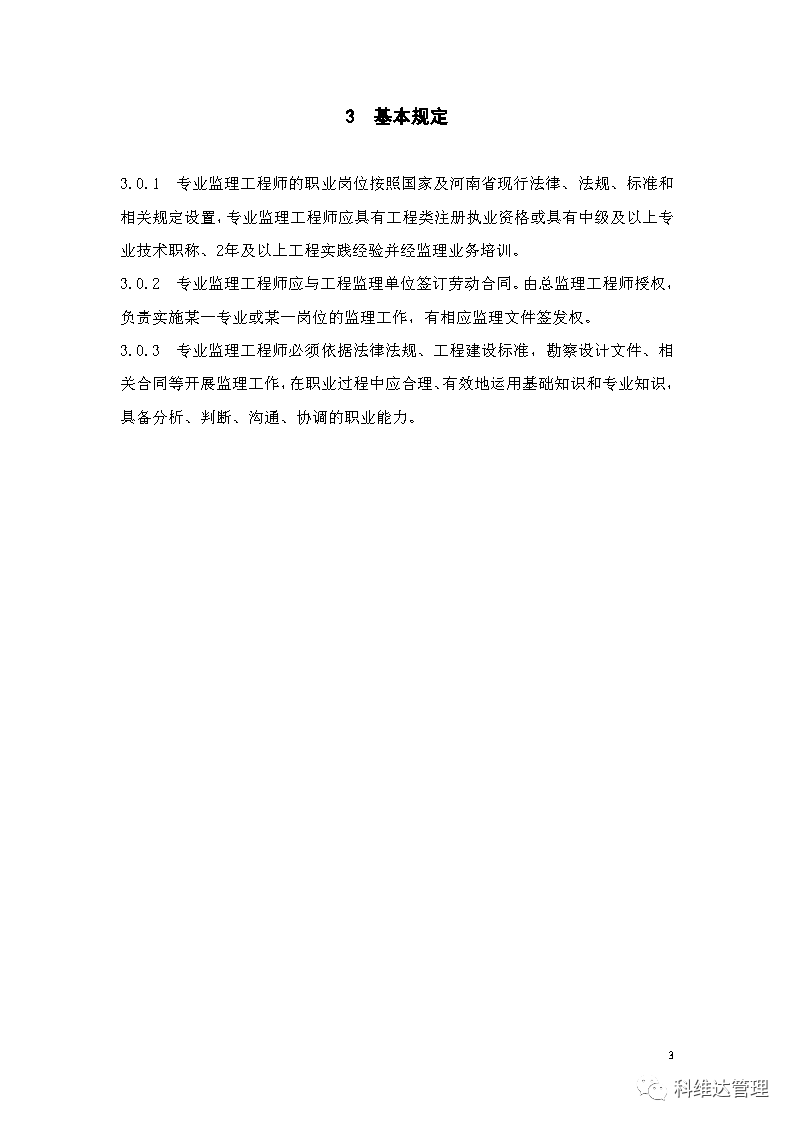 3 基本规定

3.0.1 专业监理工程师的职业岗位按照国家及河南省现行法律、法规、标准和相关规定设置，专业监理工程师应具有工程类注册执业资格或具有中级及以上专业技术职称、2年及以上工程实践经验并经监理业务培训。

3.0.2 专业监理工程师应与工程监理单位签订劳动合同。由总监理工程师授权，负责实施某一专业或某一岗位的监理工作，有相应监理文件签发权。

3.0.3 专业监理工程师必须依据法律法规、工程建设标准，勘察设计文件、相关合同等开展监理工作，在职业过程中应合理、有效地运用基础知识和专业知识，具备分析、判断、沟通、协调的职业能力。

3

科维达管理